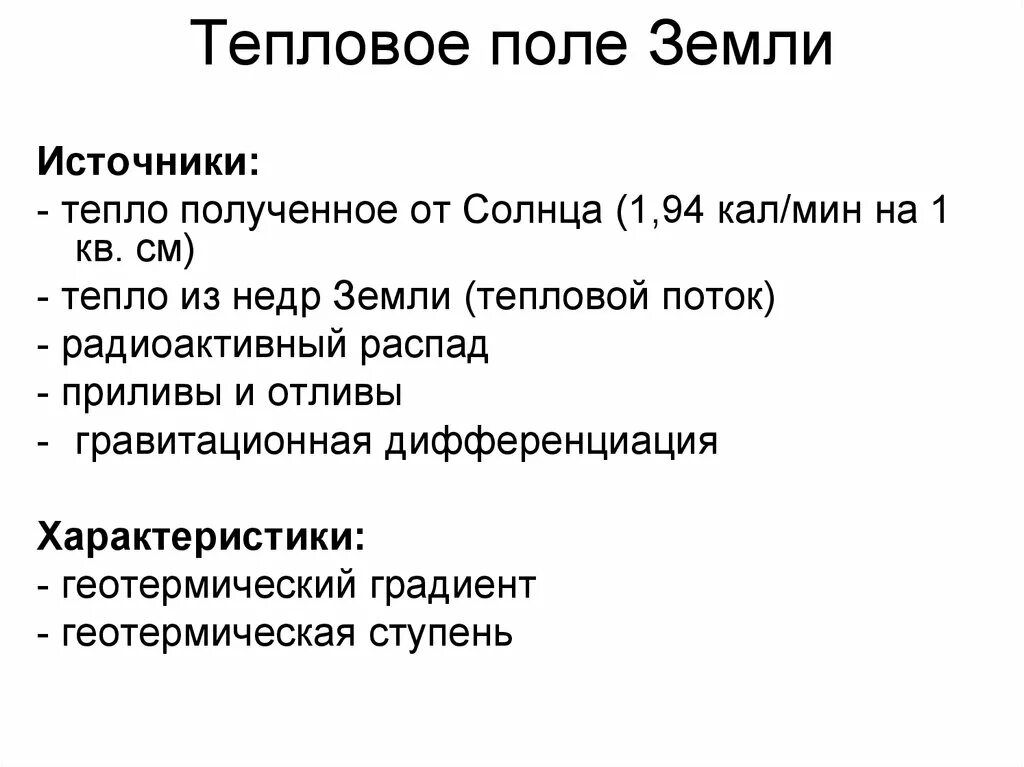 Тепловое поле Земли

Источники:
- тепло полученное от Солнца (1,94 кал/мин на 1 кв. см)
- тепло из недр Земли (тепловой поток)
- радиоактивный распад
- приливы и отливы
- гравитационная дифференциация

Характеристики:
- геотермический градиент
- геотермическая ступень